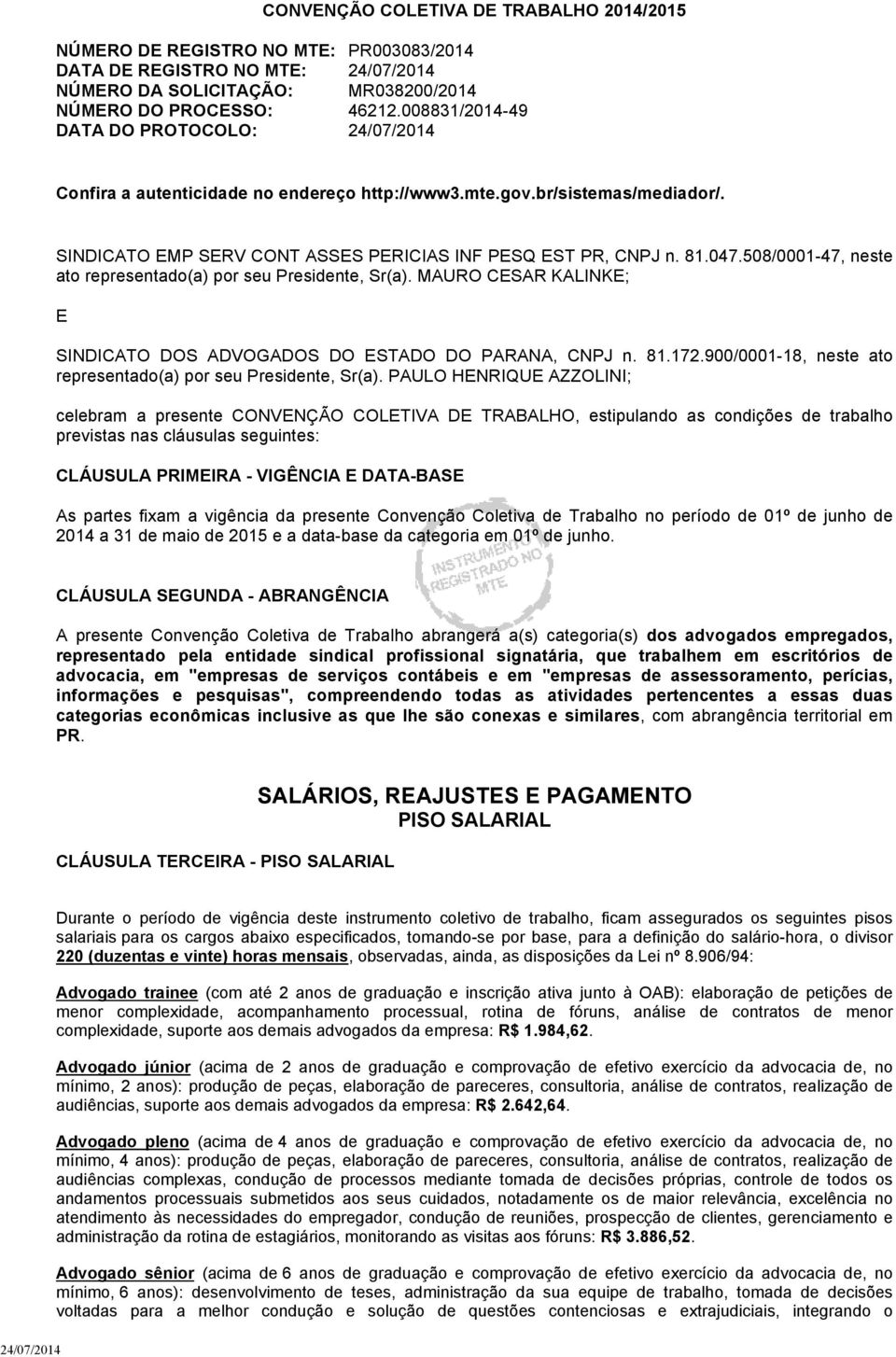 CONVENÇÃO COLETIVA DE TRABALHO 2014/2015

NÚMERO DE REGISTRO NO MTE: PR003083/2014
DATA DE REGISTRO NO MTE: 24/07/2014
NÚMERO DA SOLICITAÇÃO: MR038200/2014
NÚMERO DO PROCESSO: 46212.008831/2014-49
DATA DO PROTOCOLO: 24/07/2014

Confira a autenticidade no endereço http://www3.mte.gov.br/sistemas/mediador/.

SINDICATO EMP SERV CONT ASSES PERICIAS INF PESQ EST PR, CNPJ n. 81.047.508/0001-47, neste ato representado(a) por seu Presidente, Sr(a). MAURO CESAR KALINKE;

E

SINDICATO DOS ADVOGADOS DO ESTADO DO PARANA, CNPJ n. 81.172.900/0001-18, neste ato representado(a) por seu Presidente, Sr(a). PAULO HENRIQUE AZZOLINI;

celebram a presente CONVENÇÃO COLETIVA DE TRABALHO, estipulando as condições de trabalho previstas nas cláusulas seguintes:

CLÁUSULA PRIMEIRA - VIGÊNCIA E DATA-BASE

As partes fixam a vigência da presente Convenção Coletiva de Trabalho no período de 01º de junho de 2014 a 31 de maio de 2015 e a data-base da categoria em 01º de junho.

INSTRUMENTO REGISTRADO NO MTE

CLÁUSULA SEGUNDA - ABRANGÊNCIA

A presente Convenção Coletiva de Trabalho abrangerá a(s) categoria(s) dos advogados empregados, representado pela entidade sindical profissional signatária, que trabalhem em escritórios de advocacia, em "empresas de serviços contábeis e em "empresas de assessoramento, perícias, informações e pesquisas", compreendendo todas as atividades pertencentes a essas duas categorias econômicas inclusive as que lhe são conexas e similares, com abrangência territorial em PR.

SALÁRIOS, REAJUSTES E PAGAMENTO
PISO SALARIAL

CLÁUSULA TERCEIRA - PISO SALARIAL

Durante o período de vigência deste instrumento coletivo de trabalho, ficam assegurados os seguintes pisos salariais para os cargos abaixo especificados, tomando-se por base, para a definição do salário-hora, o divisor 220 (duzentas e vinte) horas mensais, observadas, ainda, as disposições da Lei nº 8.906/94:

Advogado trainee (com até 2 anos de graduação e inscrição ativa junto à OAB): elaboração de petições de menor complexidade, acompanhamento processual, rotina de fóruns, análise de contratos de menor complexidade, suporte aos demais advogados da empresa: R$ 1.984,62.

Advogado júnior (acima de 2 anos de graduação e comprovação de efetivo exercício da advocacia de, no mínimo, 2 anos): produção de peças, elaboração de pareceres, consultoria, análise de contratos, realização de audiências, suporte aos demais advogados da empresa: R$ 2.642,64.

Advogado pleno (acima de 4 anos de graduação e comprovação de efetivo exercício da advocacia de, no mínimo, 4 anos): produção de peças, elaboração de pareceres, consultoria, análise de contratos, realização de audiências complexas, condução de processos mediante tomada de decisões próprias, controle de todos os andamentos processuais submetidos aos seus cuidados, notadamente os de maior relevância, excelência no atendimento às necessidades do empregador, condução de reuniões, prospecção de clientes, gerenciamento e administração da rotina de estagiários, monitorando as visitas aos fóruns: R$ 3.886,52.

Advogado sênior (acima de 6 anos de graduação e comprovação de efetivo exercício da advocacia de, no mínimo, 6 anos): desenvolvimento de teses, administração da sua equipe de trabalho, tomada de decisões voltadas para a melhor condução e solução de questões contenciosas e extrajudiciais, integrando o

24/07/2014